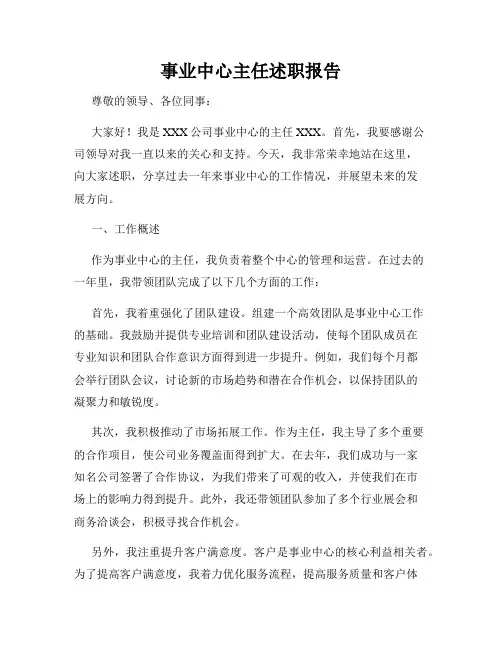 事业中心主任述职报告

尊敬的领导、各位同事：

大家好！我是XXX公司事业中心的主任XXX。首先，我要感谢公司领导对我一直以来的关心和支持。今天，我非常荣幸地站在这里，向大家述职，分享过去一年来事业中心的工作情况，并展望未来的发展方向。

一、工作概述

作为事业中心的主任，我负责着整个中心的管理和运营。在过去的一年里，我带领团队完成了以下几个方面的工作：

首先，我着重强化了团队建设。组建一个高效团队是事业中心工作的基础。我鼓励并提供专业培训和团队建设活动，使每个团队成员在专业知识和团队合作意识方面得到进一步提升。例如，我们每个月都会举行团队会议，讨论新的市场趋势和潜在合作机会，以保持团队的凝聚力和敏锐度。

其次，我积极推动了市场拓展工作。作为主任，我主导了多个重要的合作项目，使公司业务覆盖面得到扩大。在去年，我们成功与一家知名公司签署了合作协议，为我们带来了可观的收入，并使我们在市场上的影响力得到提升。此外，我还带领团队参加了多个行业展会和商务洽谈会，积极寻找合作机会。

另外，我注重提升客户满意度。客户是事业中心的核心利益相关者。为了提高客户满意度，我着力优化服务流程，提高服务质量和客户体